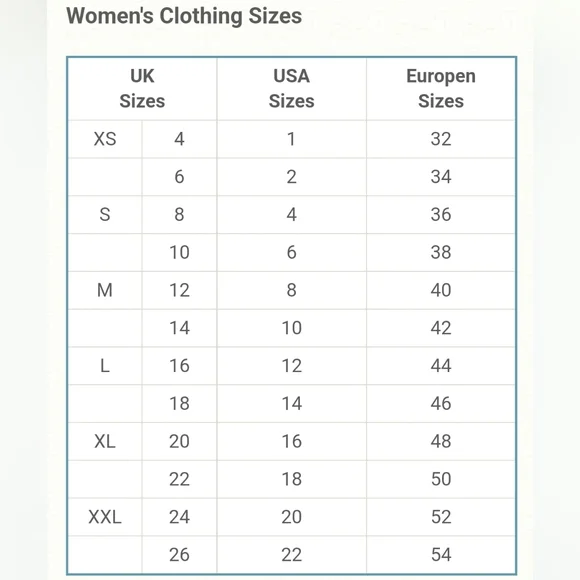 Women's Clothing Sizes

| UK Sizes | | USA Sizes | Europen Sizes |
|---|---|---|---|
| XS | 4 | 1 | 32 |
| | 6 | 2 | 34 |
| S | 8 | 4 | 36 |
| | 10 | 6 | 38 |
| M | 12 | 8 | 40 |
| | 14 | 10 | 42 |
| L | 16 | 12 | 44 |
| | 18 | 14 | 46 |
| XL | 20 | 16 | 48 |
| | 22 | 18 | 50 |
| XXL | 24 | 20 | 52 |
| | 26 | 22 | 54 |